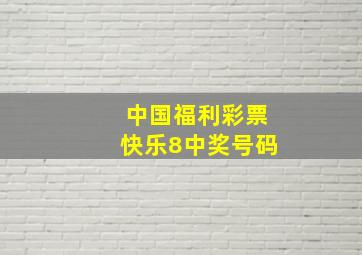 中国福利彩票
快乐8中奖号码